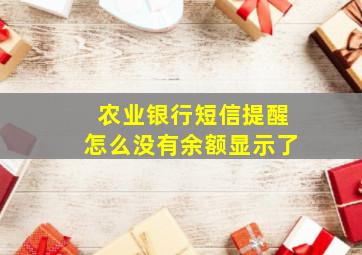 农业银行短信提醒
怎么没有余额显示了